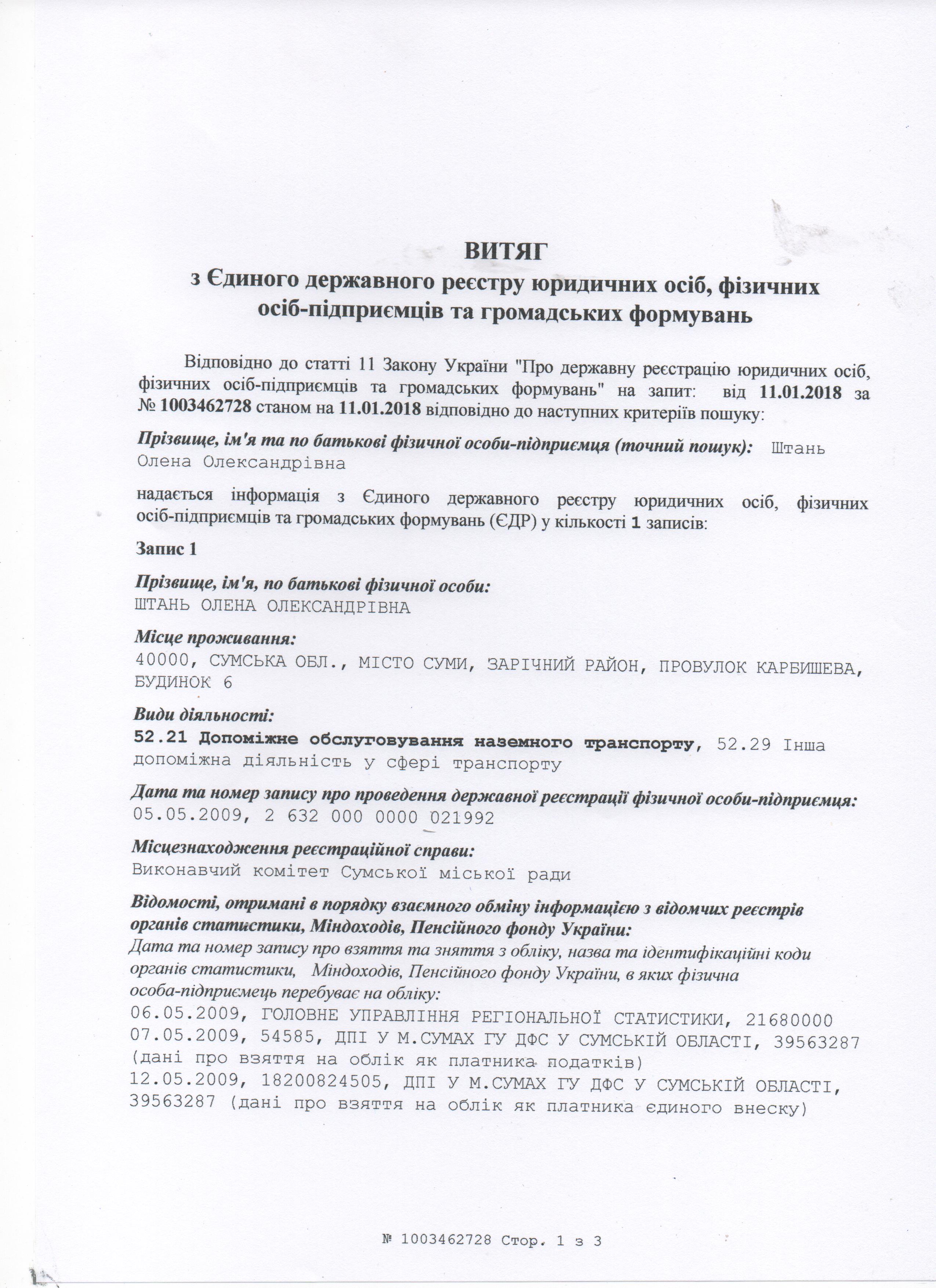 ВИТЯГ
з Єдиного державного реєстру юридичних осіб, фізичних осіб-підприємців та громадських формувань

Відповідно до статті 11 Закону України "Про державну реєстрацію юридичних осіб, фізичних осіб-підприємців та громадських формувань" на запит: від 11.01.2018 за № 1003462728 станом на 11.01.2018 відповідно до наступних критеріїв пошуку:

Прізвище, ім'я та по батькові фізичної особи-підприємця (точний пошук): Штань Олена Олександрівна

надається інформація з Єдиного державного реєстру юридичних осіб, фізичних осіб-підприємців та громадських формувань (ЄДР) у кількості 1 записів:

Запис 1

Прізвище, ім'я, по батькові фізичної особи:
ШТАНЬ ОЛЕНА ОЛЕКСАНДРІВНА

Місце проживання:
40000, СУМСЬКА ОБЛ., МІСТО СУМИ, ЗАРІЧНИЙ РАЙОН, ПРОВУЛОК КАРБИШЕВА, БУДИНОК 6

Види діяльності:
52.21 Допоміжне обслуговування наземного транспорту, 52.29 Інша допоміжна діяльність у сфері транспорту

Дата та номер запису про проведення державної реєстрації фізичної особи-підприємця:
05.05.2009, 2 632 000 0000 021992

Місцезнаходження реєстраційної справи:
Виконавчий комітет Сумської міської ради

Відомості, отримані в порядку взаємного обміну інформацією з відомчих реєстрів органів статистики, Міндоходів, Пенсійного фонду України:
Дата та номер запису про взяття та зняття з обліку, назва та ідентифікаційні коди органів статистики, Міндоходів, Пенсійного фонду України, в яких фізична особа-підприємець перебуває на обліку:
06.05.2009, ГОЛОВНЕ УПРАВЛІННЯ РЕГІОНАЛЬНОЇ СТАТИСТИКИ, 21680000
07.05.2009, 54585, ДПІ У М.СУМАХ ГУ ДФС У СУМСЬКІЙ ОБЛАСТІ, 39563287 (дані про взяття на облік як платника податків)
12.05.2009, 18200824505, ДПІ У М.СУМАХ ГУ ДФС У СУМСЬКІЙ ОБЛАСТІ, 39563287 (дані про взяття на облік як платника єдиного внеску)

№ 1003462728 Стор. 1 з 3